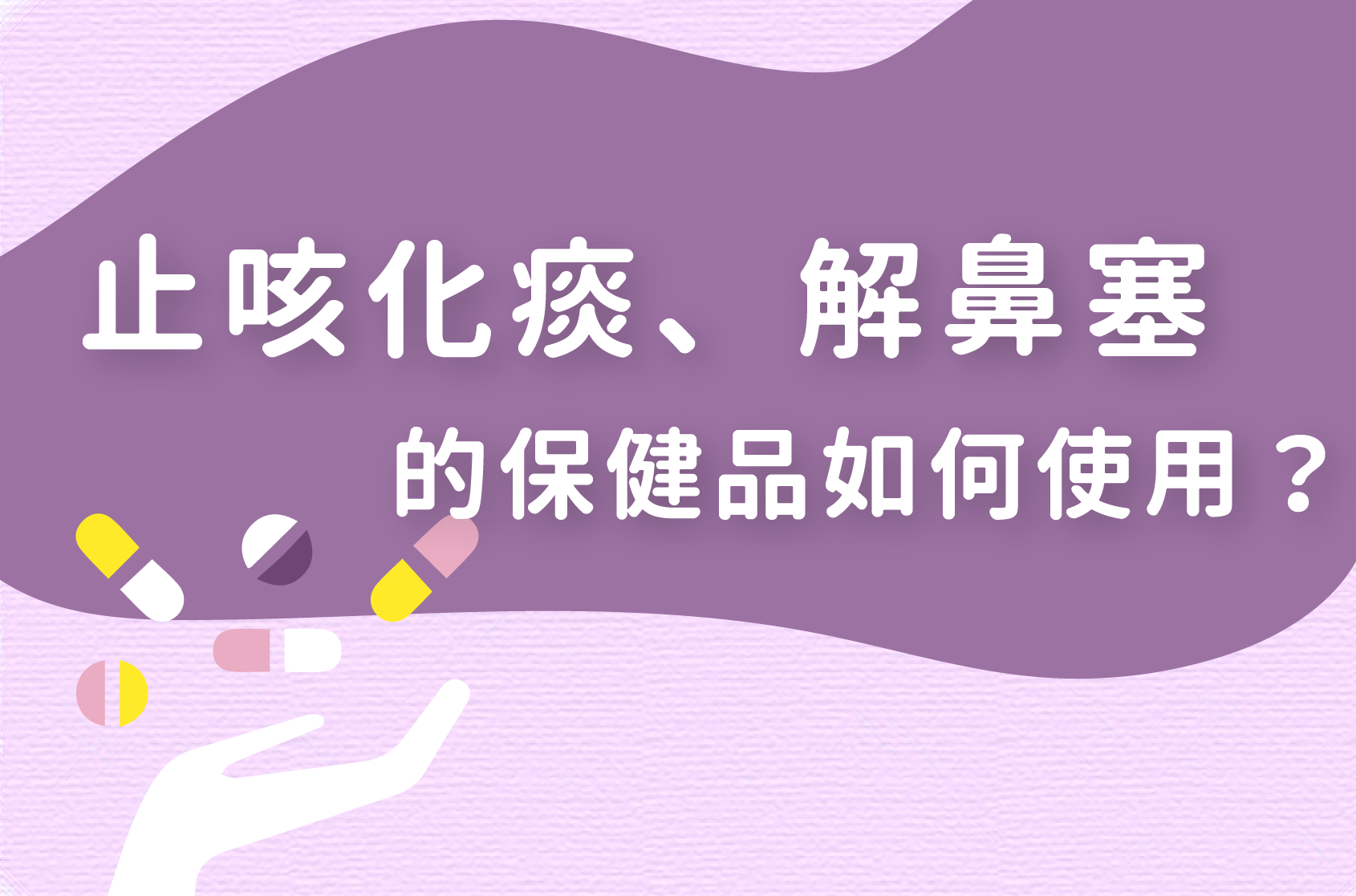 止咳化痰、解鼻塞
的保健品如何使用？